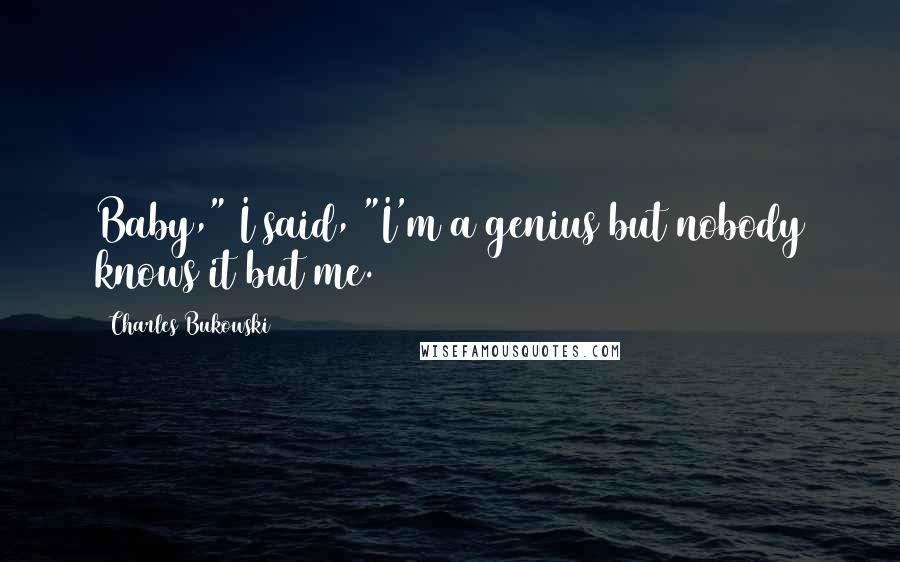 Baby," I said, "I'm a genius but nobody knows it but me.

Charles Bukowski

WISEFAMOUSQUOTES.COM